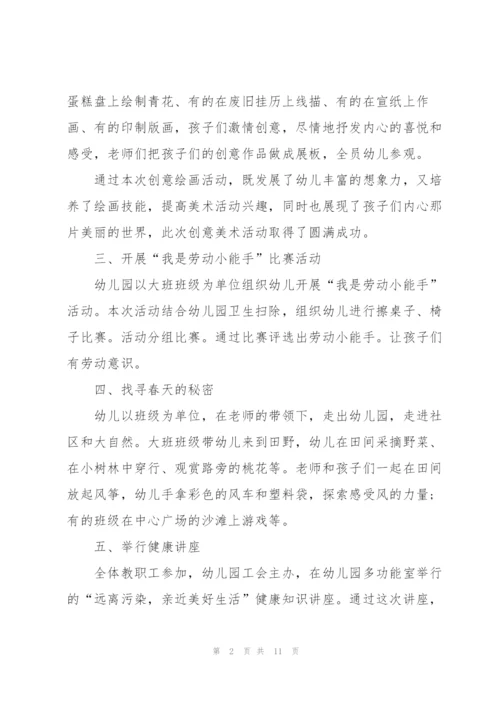 蛋糕盘上绘制青花、有的在废旧挂历上线描、有的在宣纸上作画、有的印制版画，孩子们激情创意，尽情地抒发内心的喜悦和感受，老师们把孩子们的创意作品做成展板，全员幼儿参观。

通过本次创意绘画活动，既发展了幼儿丰富的想象力，又培养了绘画技能，提高美术活动兴趣，同时也展现了孩子们内心那片美丽的世界，此次创意美术活动取得了圆满成功。

三、开展“我是劳动小能手”比赛活动

幼儿园以大班班级为单位组织幼儿开展“我是劳动小能手”活动。本次活动结合幼儿园卫生扫除，组织幼儿进行擦桌子、椅子比赛。活动分组比赛。通过比赛评选出劳动小能手。让孩子们有劳动意识。

四、找寻春天的秘密

幼儿以班级为单位，在老师的带领下，走出幼儿园，走进社区和大自然。大班班级带幼儿来到田野，幼儿在田间采摘野菜、在小树林中穿行、观赏路旁的桃花等。老师和孩子们一起在田间放起风筝，幼儿手拿彩色的风车和塑料袋，探索感受风的力量；有的班级在中心广场的沙滩上游戏等。

五、举行健康讲座

全体教职工参加，幼儿园工会主办，在幼儿园多功能室举行的“远离污染，亲近美好生活”健康知识讲座。通过这次讲座，

第 2 页 共 11 页